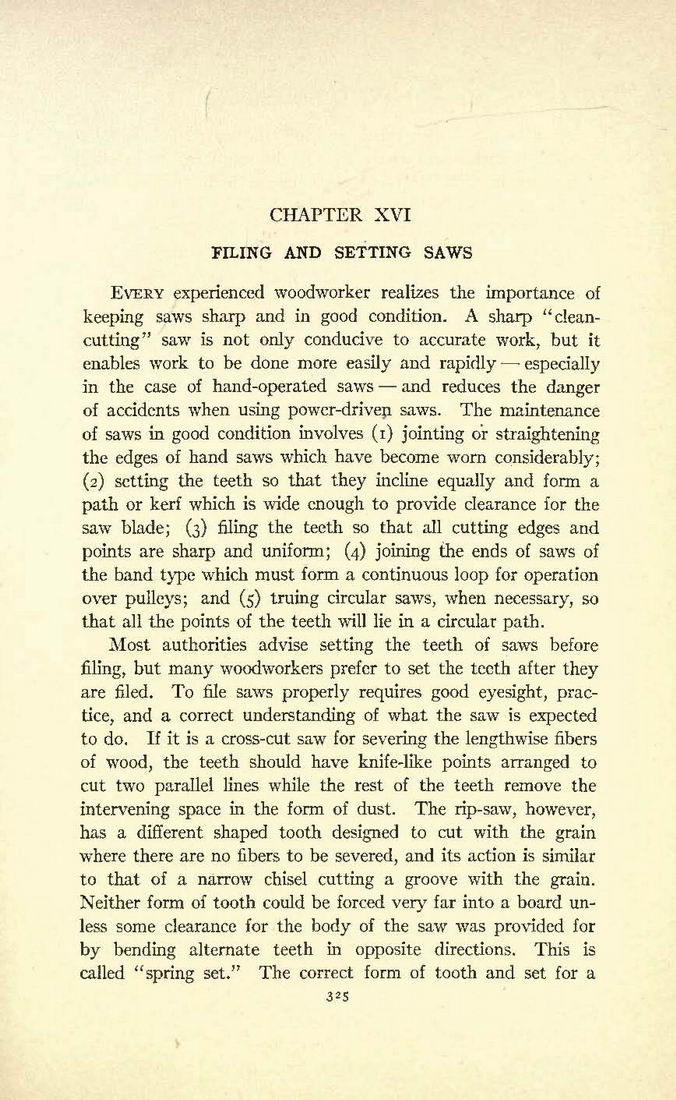 CHAPTER XVI

FILING AND SETTING SAWS

Every experienced woodworker realizes the importance of keeping saws sharp and in good condition. A sharp "clean-cutting" saw is not only conducive to accurate work, but it enables work to be done more easily and rapidly — especially in the case of hand-operated saws — and reduces the danger of accidents when using power-driven saws. The maintenance of saws in good condition involves (1) jointing or straightening the edges of hand saws which have become worn considerably; (2) setting the teeth so that they incline equally and form a path or kerf which is wide enough to provide clearance for the saw blade; (3) filing the teeth so that all cutting edges and points are sharp and uniform; (4) joining the ends of saws of the band type which must form a continuous loop for operation over pulleys; and (5) truing circular saws, when necessary, so that all the points of the teeth will lie in a circular path.

Most authorities advise setting the teeth of saws before filing, but many woodworkers prefer to set the teeth after they are filed. To file saws properly requires good eyesight, practice, and a correct understanding of what the saw is expected to do. If it is a cross-cut saw for severing the lengthwise fibers of wood, the teeth should have knife-like points arranged to cut two parallel lines while the rest of the teeth remove the intervening space in the form of dust. The rip-saw, however, has a different shaped tooth designed to cut with the grain where there are no fibers to be severed, and its action is similar to that of a narrow chisel cutting a groove with the grain. Neither form of tooth could be forced very far into a board unless some clearance for the body of the saw was provided for by bending alternate teeth in opposite directions. This is called "spring set." The correct form of tooth and set for a

325